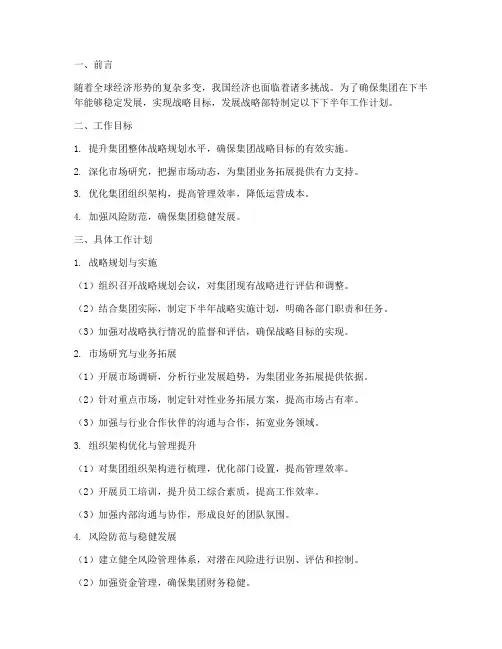 一、前言

随着全球经济形势的复杂多变，我国经济也面临着诸多挑战。为了确保集团在下半年能够稳定发展，实现战略目标，发展战略部特制定以下下半年工作计划。

二、工作目标

1. 提升集团整体战略规划水平，确保集团战略目标的有效实施。

2. 深化市场研究，把握市场动态，为集团业务拓展提供有力支持。

3. 优化集团组织架构，提高管理效率，降低运营成本。

4. 加强风险防范，确保集团稳健发展。

三、具体工作计划

1. 战略规划与实施

（1）组织召开战略规划会议，对集团现有战略进行评估和调整。

（2）结合集团实际，制定下半年战略实施计划，明确各部门职责和任务。

（3）加强对战略执行情况的监督和评估，确保战略目标的实现。

2. 市场研究与业务拓展

（1）开展市场调研，分析行业发展趋势，为集团业务拓展提供依据。

（2）针对重点市场，制定针对性业务拓展方案，提高市场占有率。

（3）加强与行业合作伙伴的沟通与合作，拓宽业务领域。

3. 组织架构优化与管理提升

（1）对集团组织架构进行梳理，优化部门设置，提高管理效率。

（2）开展员工培训，提升员工综合素质，提高工作效率。

（3）加强内部沟通与协作，形成良好的团队氛围。

4. 风险防范与稳健发展

（1）建立健全风险管理体系，对潜在风险进行识别、评估和控制。

（2）加强资金管理，确保集团财务稳健。